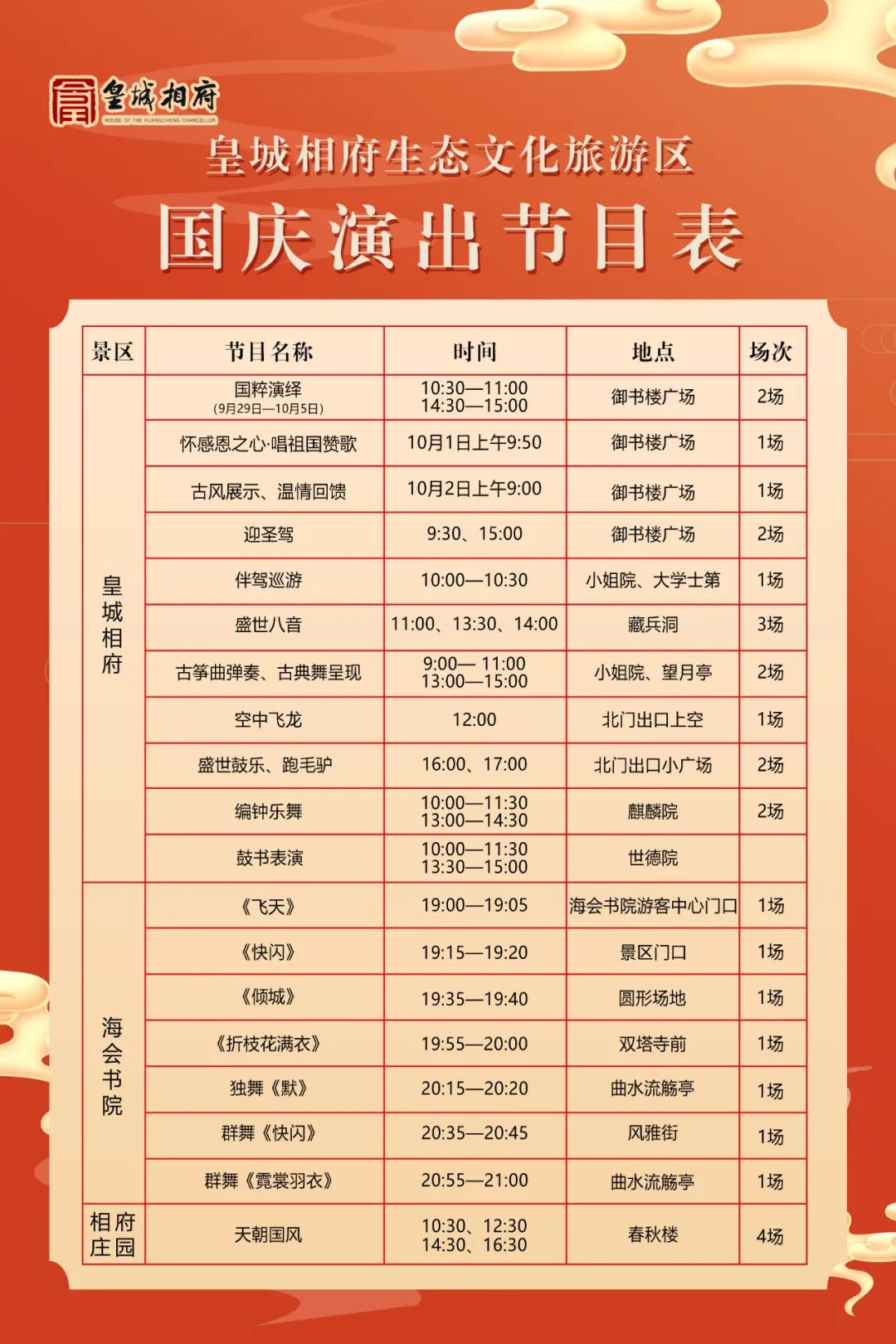 皇城相府
HOUSE OF THE HUANGCHENG CHANCELLOR

皇城相府生态文化旅游区

国庆演出节目表

| 景区 | 节目名称 | 时间 | 地点 | 场次 |
|---|---|---|---|---|
| 皇城相府 | 国粹演绎 (9月29日—10月5日) | 10:30—11:00 14:30—15:00 | 御书楼广场 | 2场 |
| | 怀感恩之心·唱祖国赞歌 | 10月1日上午9:50 | 御书楼广场 | 1场 |
| | 古风展示、温情回馈 | 10月2日上午9:00 | 御书楼广场 | 1场 |
| | 迎圣驾 | 9:30、15:00 | 御书楼广场 | 2场 |
| | 伴驾巡游 | 10:00—10:30 | 小姐院、大学士第 | 1场 |
| | 盛世八音 | 11:00、13:30、14:00 | 藏兵洞 | 3场 |
| | 古筝曲弹奏、古典舞呈现 | 9:00— 11:00 13:00—15:00 | 小姐院、望月亭 | 2场 |
| | 空中飞龙 | 12:00 | 北门出口上空 | 1场 |
| | 盛世鼓乐、跑毛驴 | 16:00、17:00 | 北门出口小广场 | 2场 |
| | 编钟乐舞 | 10:00—11:30 13:00—14:30 | 麒麟院 | 2场 |
| | 鼓书表演 | 10:00—11:30 13:30—15:00 | 世德院 | |
| 海会书院 | 《飞天》 | 19:00—19:05 | 海会书院游客中心门口 | 1场 |
| | 《快闪》 | 19:15—19:20 | 景区门口 | 1场 |
| | 《倾城》 | 19:35—19:40 | 圆形场地 | 1场 |
| | 《折枝花满衣》 | 19:55—20:00 | 双塔寺前 | 1场 |
| | 独舞《默》 | 20:15—20:20 | 曲水流觞亭 | 1场 |
| | 群舞《快闪》 | 20:35—20:45 | 风雅街 | 1场 |
| | 群舞《霓裳羽衣》 | 20:55—21:00 | 曲水流觞亭 | 1场 |
| 相府庄园 | 天朝国风 | 10:30、12:30 14:30、16:30 | 春秋楼 | 4场 |